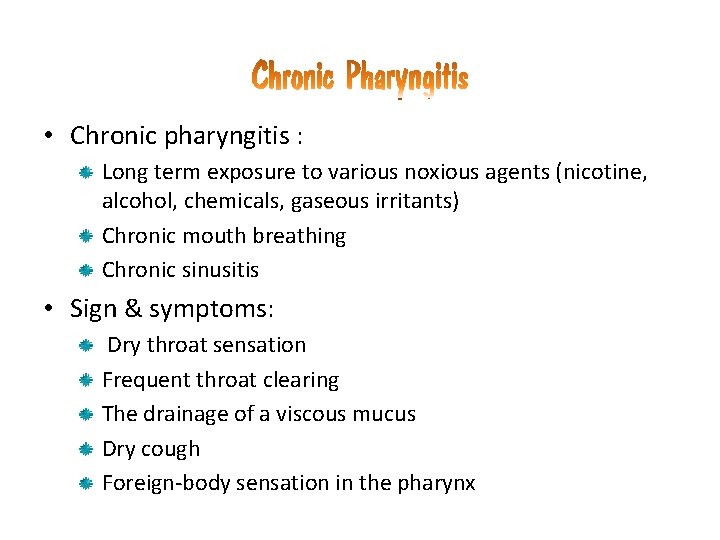 Chronic Pharyngitis

• Chronic pharyngitis :
  - Long term exposure to various noxious agents (nicotine, alcohol, chemicals, gaseous irritants)
  - Chronic mouth breathing
  - Chronic sinusitis

• Sign & symptoms:
  - Dry throat sensation
  - Frequent throat clearing
  - The drainage of a viscous mucus
  - Dry cough
  - Foreign-body sensation in the pharynx